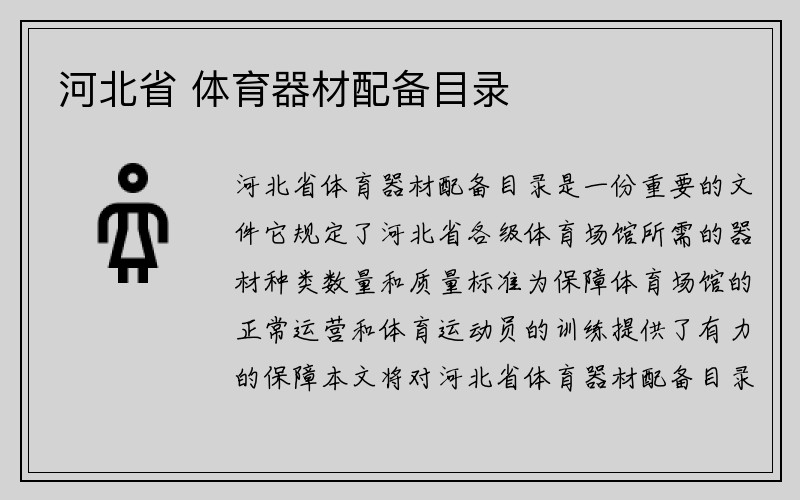 河北省 体育器材配备目录

河北省体育器材配备目录是一份重要的文件它规定了河北省各级体育场馆所需的器材种类数量和质量标准为保障体育场馆的正常运营和体育运动员的训练提供了有力的保障本文将对河北省体育器材配备目录